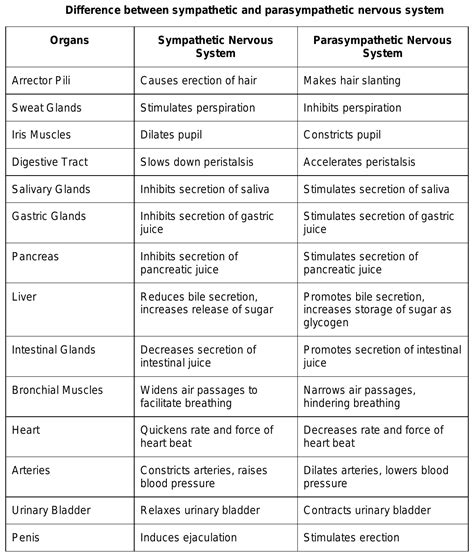 Difference between sympathetic and parasympathetic nervous system

| Organs | Sympathetic Nervous System | Parasympathetic Nervous System |
|---|---|---|
| Arrector Pili | Causes erection of hair | Makes hair slanting |
| Sweat Glands | Stimulates perspiration | Inhibits perspiration |
| Iris Muscles | Dilates pupil | Constricts pupil |
| Digestive Tract | Slows down peristalsis | Accelerates peristalsis |
| Salivary Glands | Inhibits secretion of saliva | Stimulates secretion of saliva |
| Gastric Glands | Inhibits secretion of gastric juice | Stimulates secretion of gastric juice |
| Pancreas | Inhibits secretion of pancreatic juice | Stimulates secretion of pancreatic juice |
| Liver | Reduces bile secretion, increases release of sugar | Promotes bile secretion, increases storage of sugar as glycogen |
| Intestinal Glands | Decreases secretion of intestinal juice | Promotes secretion of intestinal juice |
| Bronchial Muscles | Widens air passages to facilitate breathing | Narrows air passages, hindering breathing |
| Heart | Quickens rate and force of heart beat | Decreases rate and force of heart beat |
| Arteries | Constricts arteries, raises blood pressure | Dilates arteries, lowers blood pressure |
| Urinary Bladder | Relaxes urinary bladder | Contracts urinary bladder |
| Penis | Induces ejaculation | Stimulates erection |